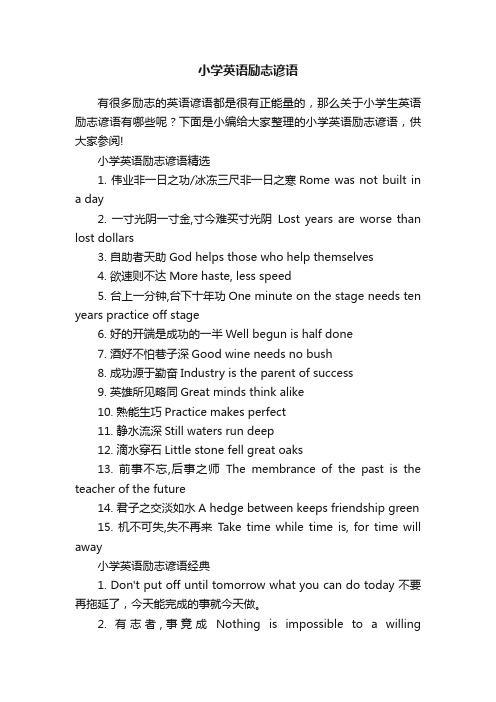 小学英语励志谚语

有很多励志的英语谚语都是很有正能量的，那么关于小学生英语励志谚语有哪些呢？下面是小编给大家整理的小学英语励志谚语，供大家参阅!

小学英语励志谚语精选

1. 伟业非一日之功/冰冻三尺非一日之寒 Rome was not built in a day

2. 一寸光阴一寸金,寸今难买寸光阴 Lost years are worse than lost dollars

3. 自助者天助 God helps those who help themselves

4. 欲速则不达 More haste, less speed

5. 台上一分钟,台下十年功 One minute on the stage needs ten years practice off stage

6. 好的开端是成功的一半 Well begun is half done

7. 酒好不怕巷子深 Good wine needs no bush

8. 成功源于勤奋 Industry is the parent of success

9. 英雄所见略同 Great minds think alike

10. 熟能生巧 Practice makes perfect

11. 静水流深 Still waters run deep

12. 滴水穿石 Little stone fell great oaks

13. 前事不忘,后事之师 The membrance of the past is the teacher of the future

14. 君子之交淡如水 A hedge between keeps friendship green

15. 机不可失,失不再来 Take time while time is, for time will away

小学英语励志谚语经典

1. Don't put off until tomorrow what you can do today 不要再拖延了，今天能完成的事就今天做。

2. 有志者,事竟成 Nothing is impossible to a willing